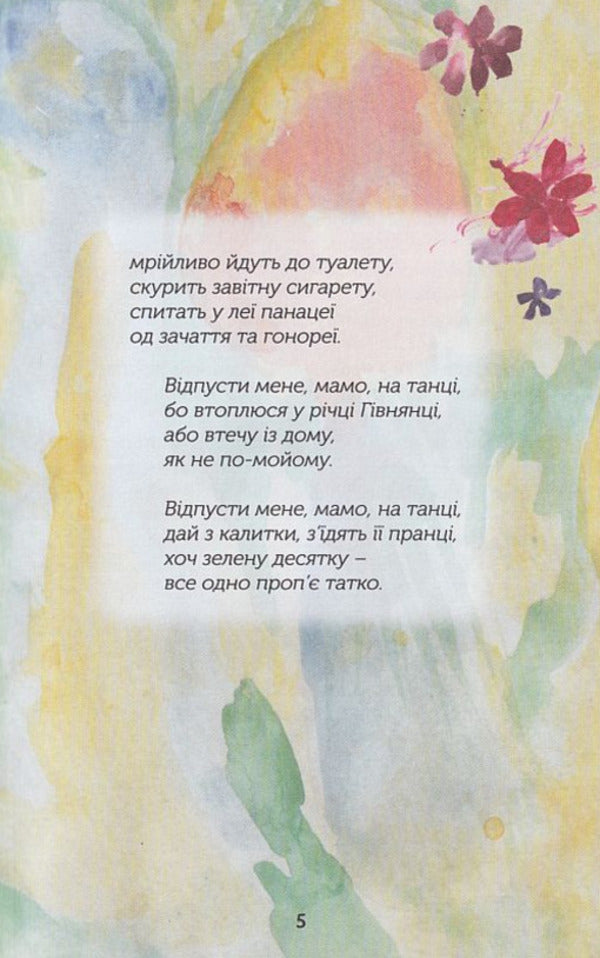 мрійливо йдуть до туалету,
скурить завітну сигарету,
спитать у леї панацеї
од зачаття та гонореї.

Відпусти мене, мамо, на танці,
бо втоплюся у річці Гівнянці,
або втечу із дому,
як не по-мойому.

Відпусти мене, мамо, на танці,
дай з калитки, з'їдять її пранці,
хоч зелену десятку –
все одно проп'є татко.

5